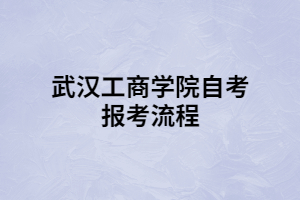 武汉工商学院自考报考流程